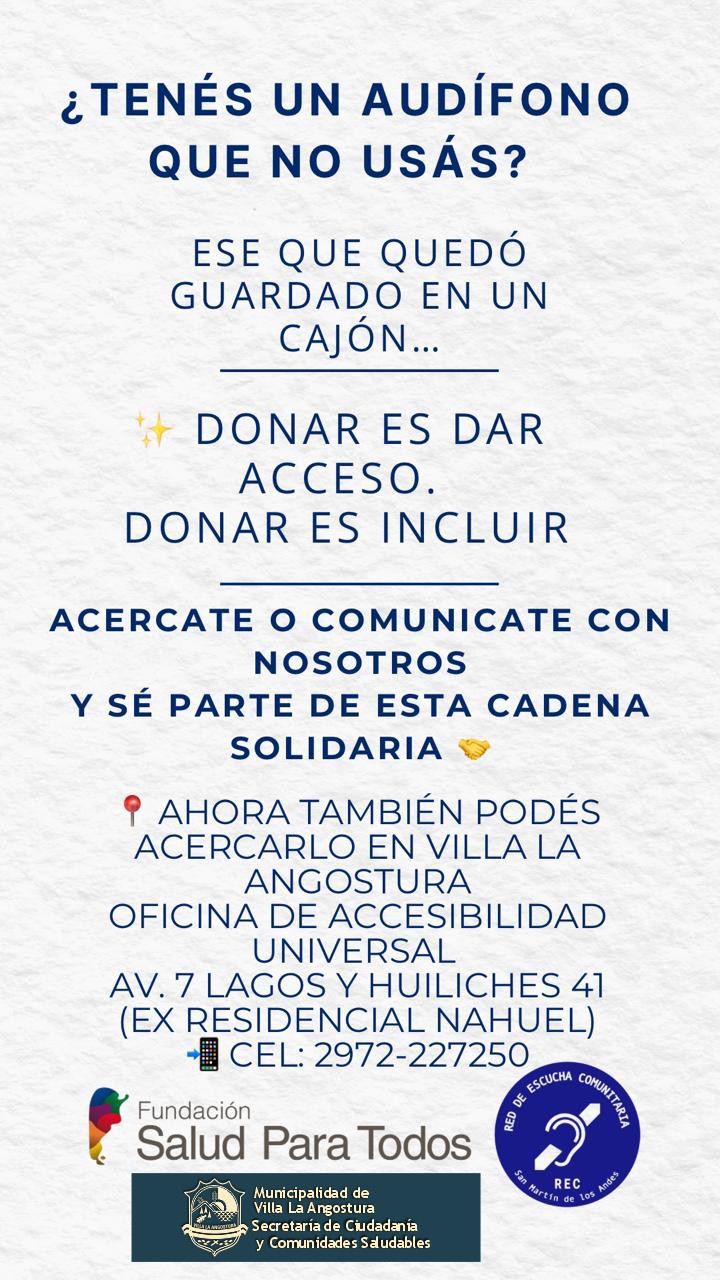 ¿TENÉS UN AUDÍFONO QUE NO USÁS?

ESE QUE QUEDÓ GUARDADO EN UN CAJÓN...

✨ DONAR ES DAR ACCESO.
DONAR ES INCLUIR

ACERCATE O COMUNICATE CON NOSOTROS
Y SÉ PARTE DE ESTA CADENA SOLIDARIA 🤝

📍 AHORA TAMBIÉN PODÉS ACERCARLO EN VILLA LA ANGOSTURA
OFICINA DE ACCESIBILIDAD UNIVERSAL
AV. 7 LAGOS Y HUILICHES 41
(EX RESIDENCIAL NAHUEL)
📲 CEL: 2972-227250

Fundación
Salud Para Todos

RED DE ESCUCHA COMUNITARIA
REC
San Martín de los Andes

VILLA LA ANGOSTURA
Municipalidad de
Villa La Angostura
Secretaría de Ciudadanía
y Comunidades Saludables